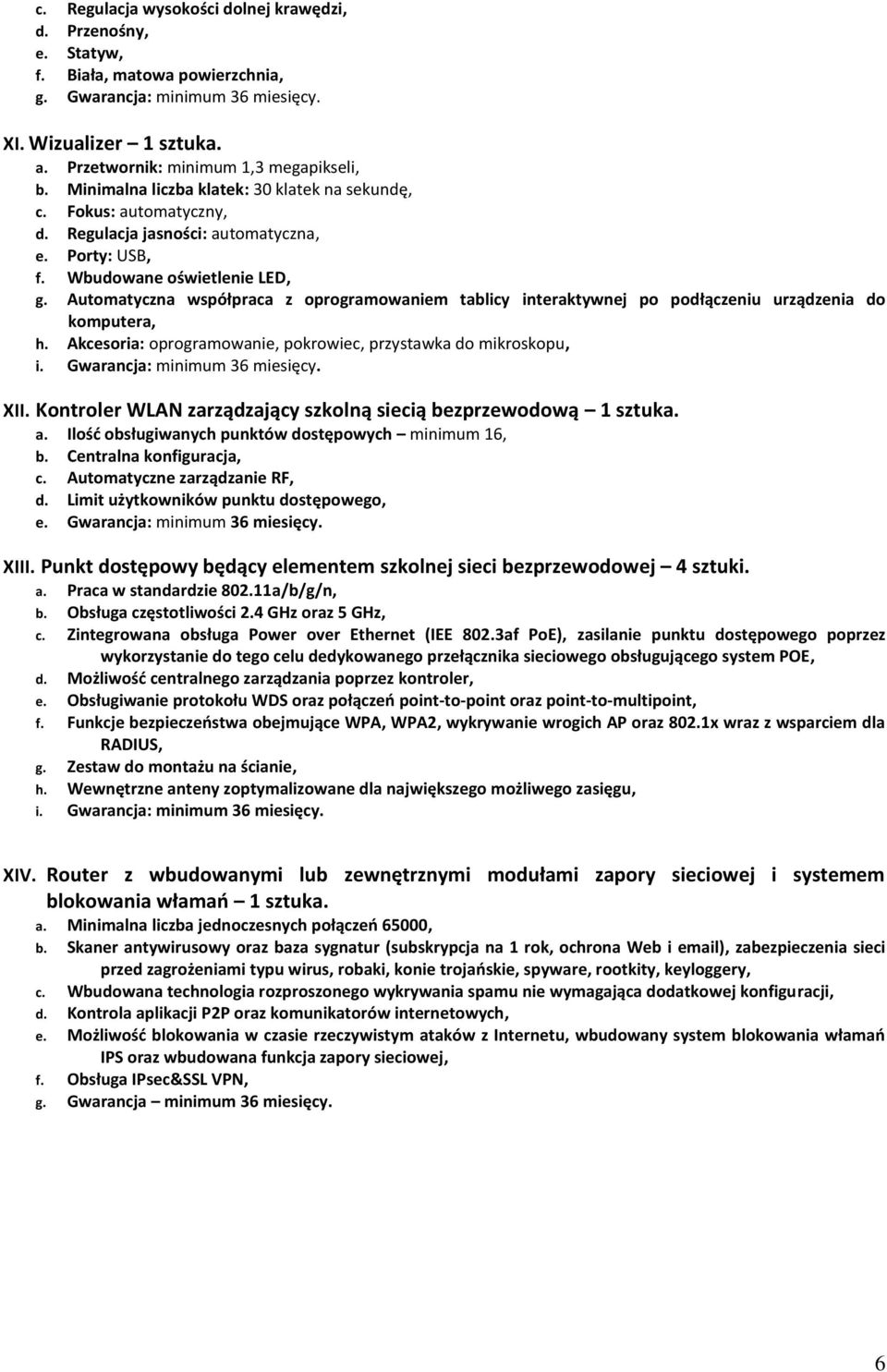 c. Regulacja wysokości dolnej krawędzi,
d. Przenośny,
e. Statyw,
f. Biała, matowa powierzchnia,
g. Gwarancja: minimum 36 miesięcy.

XI. Wizualizer – 1 sztuka.
a. Przetwornik: minimum 1,3 megapikseli,
b. Minimalna liczba klatek: 30 klatek na sekundę,
c. Fokus: automatyczny,
d. Regulacja jasności: automatyczna,
e. Porty: USB,
f. Wbudowane oświetlenie LED,
g. Automatyczna współpraca z oprogramowaniem tablicy interaktywnej po podłączeniu urządzenia do komputera,
h. Akcesoria: oprogramowanie, pokrowiec, przystawka do mikroskopu,
i. Gwarancja: minimum 36 miesięcy.

XII. Kontroler WLAN zarządzający szkolną siecią bezprzewodową – 1 sztuka.
a. Ilość obsługiwanych punktów dostępowych – minimum 16,
b. Centralna konfiguracja,
c. Automatyczne zarządzanie RF,
d. Limit użytkowników punktu dostępowego,
e. Gwarancja: minimum 36 miesięcy.

XIII. Punkt dostępowy będący elementem szkolnej sieci bezprzewodowej – 4 sztuki.
a. Praca w standardzie 802.11a/b/g/n,
b. Obsługa częstotliwości 2.4 GHz oraz 5 GHz,
c. Zintegrowana obsługa Power over Ethernet (IEE 802.3af PoE), zasilanie punktu dostępowego poprzez wykorzystanie do tego celu dedykowanego przełącznika sieciowego obsługującego system POE,
d. Możliwość centralnego zarządzania poprzez kontroler,
e. Obsługiwanie protokołu WDS oraz połączeń point-to-point oraz point-to-multipoint,
f. Funkcje bezpieczeństwa obejmujące WPA, WPA2, wykrywanie wrogich AP oraz 802.1x wraz z wsparciem dla RADIUS,
g. Zestaw do montażu na ścianie,
h. Wewnętrzne anteny zoptymalizowane dla największego możliwego zasięgu,
i. Gwarancja: minimum 36 miesięcy.

XIV. Router z wbudowanymi lub zewnętrznymi modułami zapory sieciowej i systemem blokowania włamań – 1 sztuka.
a. Minimalna liczba jednoczesnych połączeń 65000,
b. Skaner antywirusowy oraz baza sygnatur (subskrypcja na 1 rok, ochrona Web i email), zabezpieczenia sieci przed zagrożeniami typu wirus, robaki, konie trojańskie, spyware, rootkity, keyloggery,
c. Wbudowana technologia rozproszonego wykrywania spamu nie wymagająca dodatkowej konfiguracji,
d. Kontrola aplikacji P2P oraz komunikatorów internetowych,
e. Możliwość blokowania w czasie rzeczywistym ataków z Internetu, wbudowany system blokowania włamań IPS oraz wbudowana funkcja zapory sieciowej,
f. Obsługa IPsec&SSL VPN,
g. Gwarancja – minimum 36 miesięcy.

6